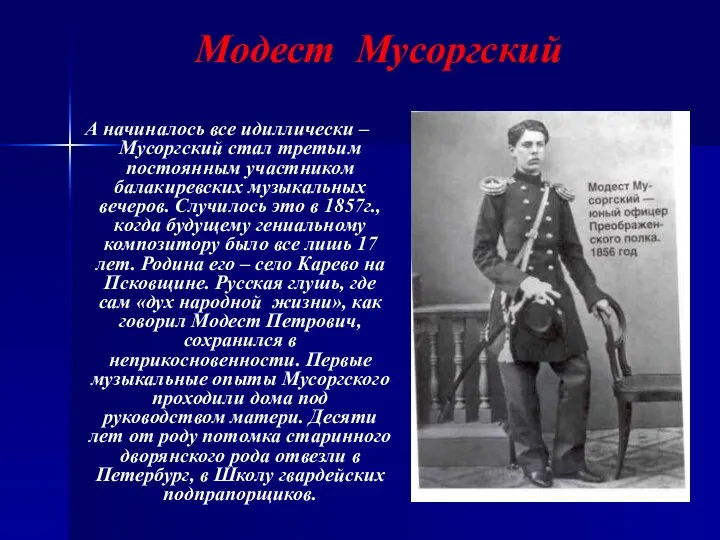 Модест Мусоргский

А начиналось все идиллически – Мусоргский стал третьим постоянным участником балакиревских музыкальных вечеров. Случилось это в 1857г., когда будущему гениальному композитору было все лишь 17 лет. Родина его – село Карево на Псковщине. Русская глушь, где сам «дух народной жизни», как говорил Модест Петрович, сохранился в неприкосновенности. Первые музыкальные опыты Мусоргского проходили дома под руководством матери. Десяти лет от роду потомка старинного дворянского рода отвезли в Петербург, в Школу гвардейских подпрапорщиков.

Модест Мусоргский — юный офицер Преображенского полка. 1856 год